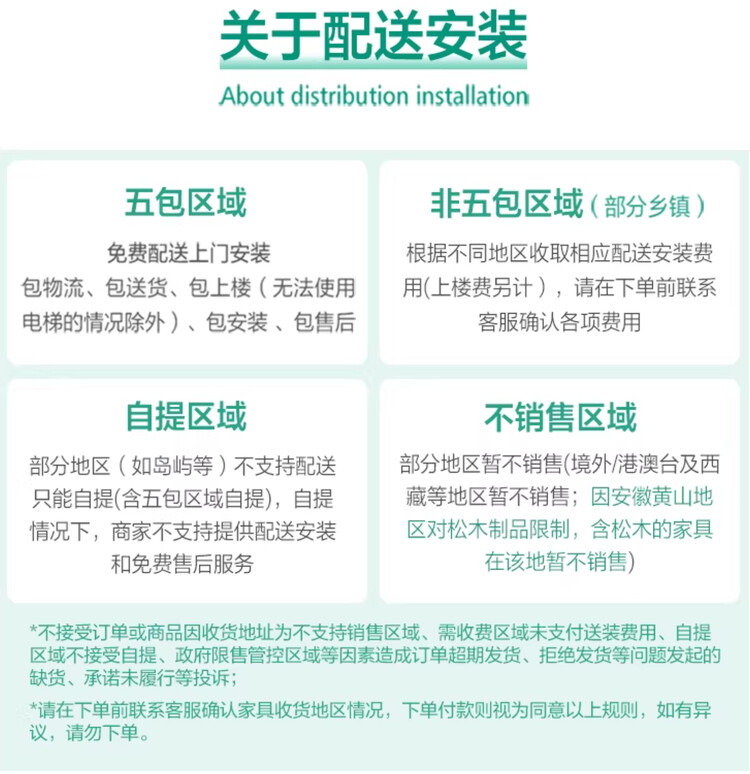 关于配送安装
About distribution installation

五包区域
免费配送上门安装
包物流、包送货、包上楼（无法使用电梯的情况除外）、包安装 、包售后

非五包区域（部分乡镇）
根据不同地区收取相应配送安装费用(上楼费另计），请在下单前联系客服确认各项费用

自提区域
部分地区（如岛屿等）不支持配送只能自提(含五包区域自提)，自提情况下，商家不支持提供配送安装和免费售后服务

不销售区域
部分地区暂不销售(境外/港澳台及西藏等地区暂不销售；因安徽黄山地区对松木制品限制，含松木的家具在该地暂不销售)

*不接受订单或商品因收货地址为不支持销售区域、需收费区域未支付送装费用、自提区域不接受自提、政府限售管控区域等因素造成订单超期发货、拒绝发货等问题发起的缺货、承诺未履行等投诉；

*请在下单前联系客服确认家具收货地区情况，下单付款则视为同意以上规则，如有异议，请勿下单。